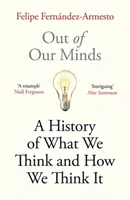 Felipe Fernández-Armesto

Out of Our Minds

'A triumph'
Niall Ferguson

'Intriguing'
New Statesman

A History of What We Think and How We Think It